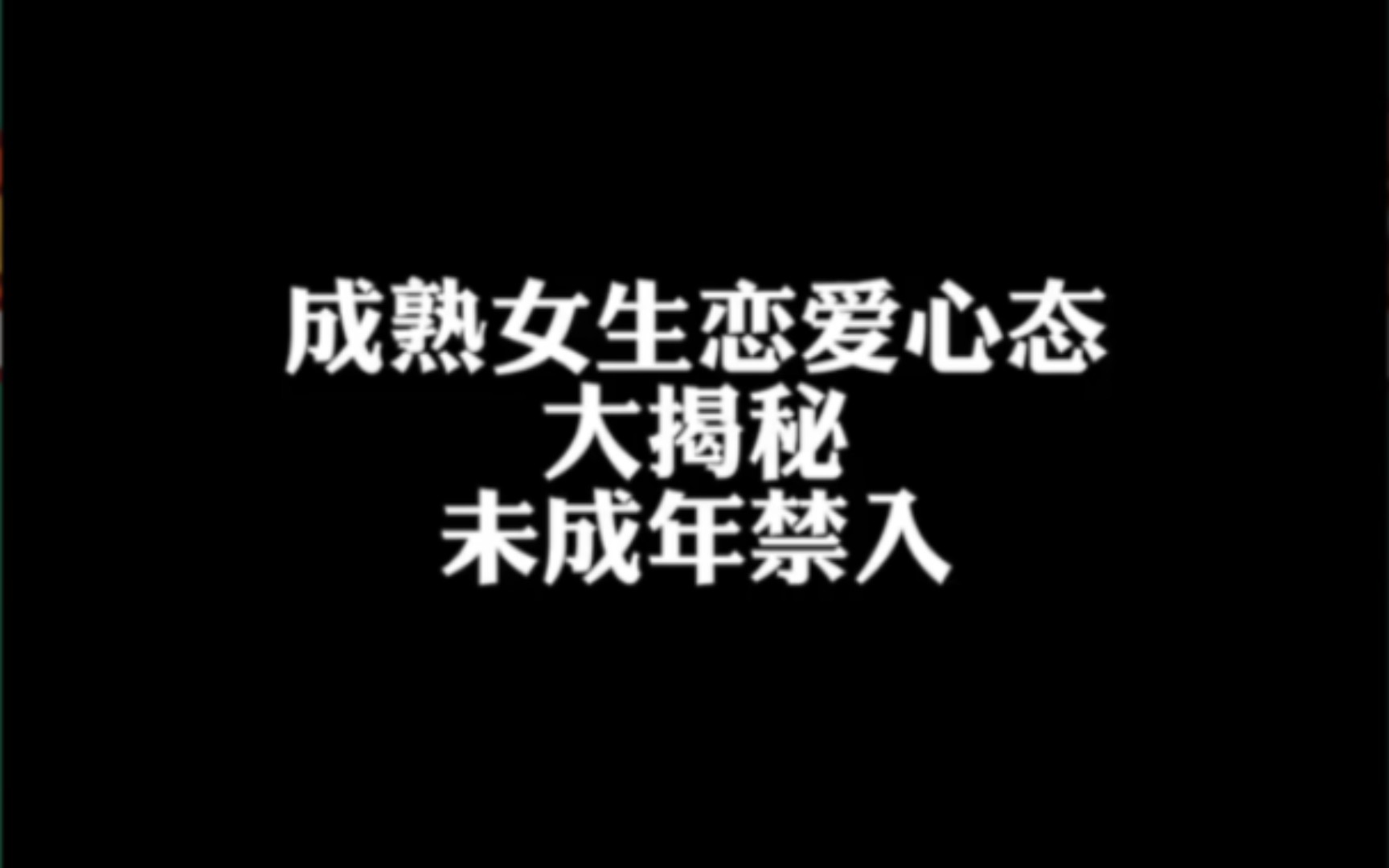 成熟女生恋爱心态
大揭秘
未成年禁入